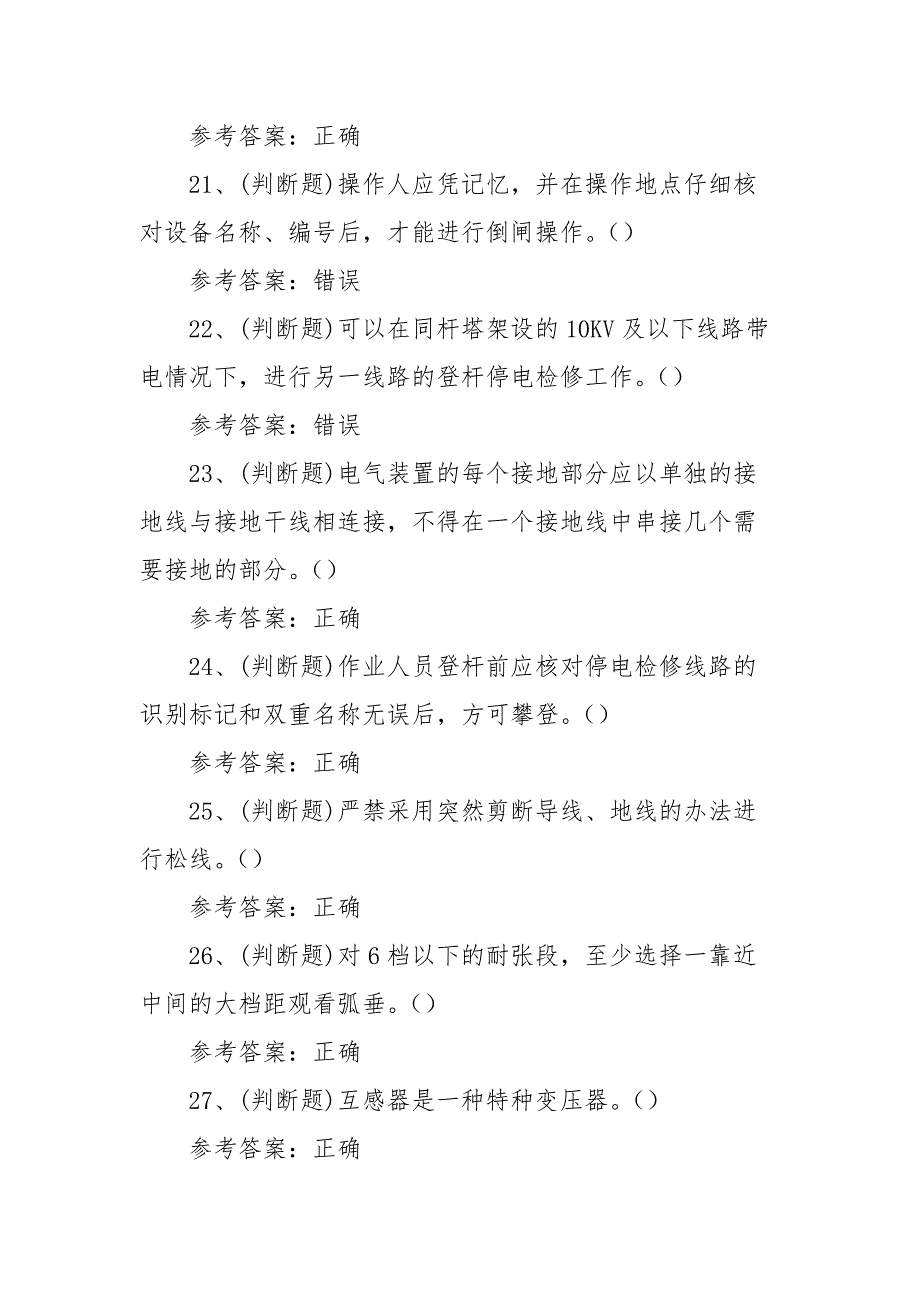 参考答案：正确

21、(判断题)操作人应凭记忆，并在操作地点仔细核对设备名称、编号后，才能进行倒闸操作。()

参考答案：错误

22、(判断题)可以在同杆塔架设的10KV及以下线路带电情况下，进行另一线路的登杆停电检修工作。()

参考答案：错误

23、(判断题)电气装置的每个接地部分应以单独的接地线与接地干线相连接，不得在一个接地线中串接几个需要接地的部分。()

参考答案：正确

24、(判断题)作业人员登杆前应核对停电检修线路的识别标记和双重名称无误后，方可攀登。()

参考答案：正确

25、(判断题)严禁采用突然剪断导线、地线的办法进行松线。()

参考答案：正确

26、(判断题)对6档以下的耐张段，至少选择一靠近中间的大档距观看弧垂。()

参考答案：正确

27、(判断题)互感器是一种特种变压器。()

参考答案：正确